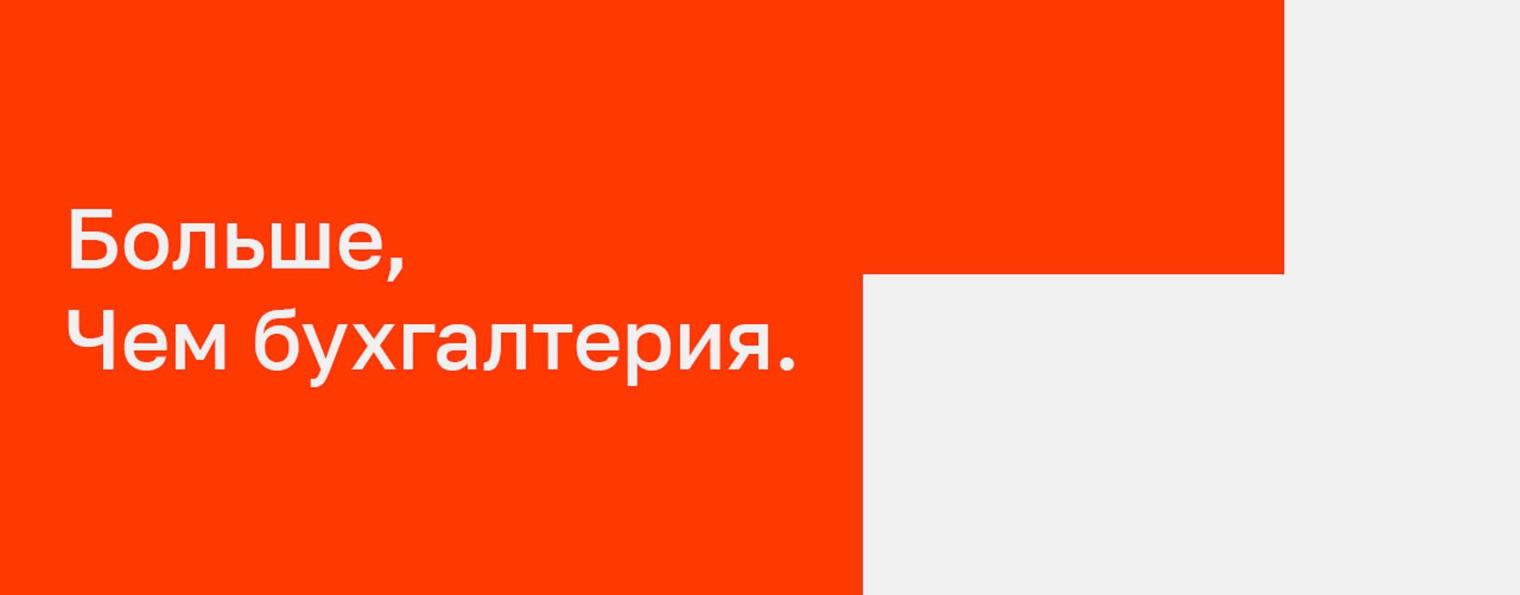 Больше,
Чем бухгалтерия.